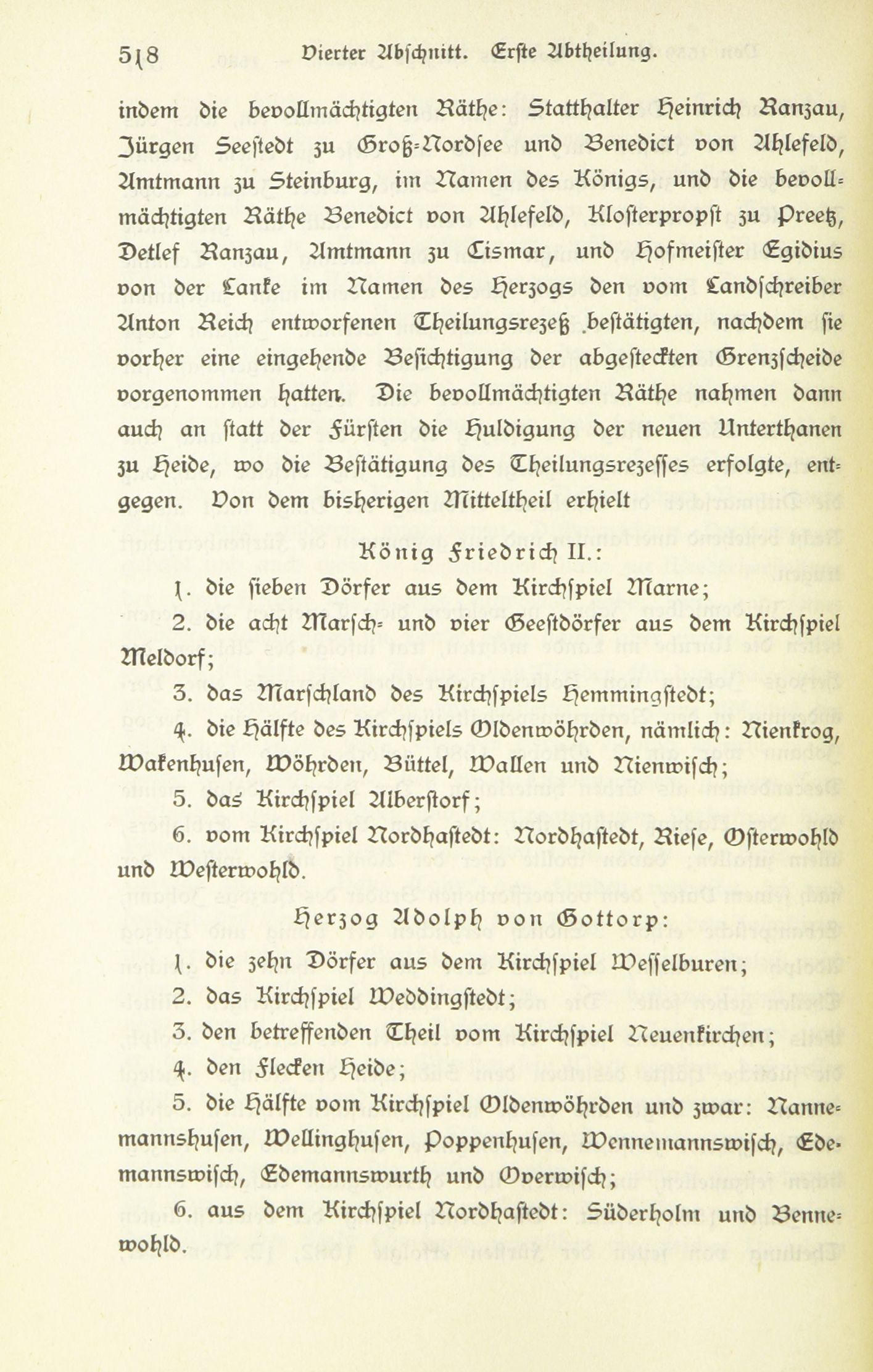 518 Vierter Abschnitt. Erste Abtheilung.

indem die bevollmächtigten Räthe: Statthalter Heinrich Ranzau, Jürgen Seestedt zu Groß-Nordsee und Benedict von Ahlefeld, Amtmann zu Steinburg, im Namen des Königs, und die bevollmächtigten Räthe Benedict von Ahlefeld, Klosterpropst zu Preetz, Detlef Ranzau, Amtmann zu Cismar, und Hofmeister Egidius von der Lanke im Namen des Herzogs den vom Landschreiber Anton Reich entworfenen Theilungsrezeß bestätigten, nachdem sie vorher eine eingehende Besichtigung der abgesteckten Grenzscheide vorgenommen hatten. Die bevollmächtigten Räthe nahmen dann auch an statt der Fürsten die Huldigung der neuen Unterthanen zu Heide, wo die Bestätigung des Theilungsrezesses erfolgte, entgegen. Von dem bisherigen Mitteltheil erhielt

König Friedrich II.:

1. die sieben Dörfer aus dem Kirchspiel Marne;

2. die acht Marsch- und vier Geestdörfer aus dem Kirchspiel Meldorf;

3. das Marschland des Kirchspiels Hemmingstedt;

4. die Hälfte des Kirchspiels Oldenwöhrden, nämlich: Nienkrog, Wakenhusen, Wöhrden, Büttel, Wallen und Nienwisch;

5. das Kirchspiel Alberstorf;

6. vom Kirchspiel Nordhastedt: Nordhastedt, Riese, Osterwohld und Westerwohld.

Herzog Adolph von Gottorp:

1. die zehn Dörfer aus dem Kirchspiel Wesselburen;

2. das Kirchspiel Weddingstedt;

3. den betreffenden Theil vom Kirchspiel Neuenkirchen;

4. den Flecken Heide;

5. die Hälfte vom Kirchspiel Oldenwöhrden und zwar: Nannemannshusen, Wellinghusen, Poppenhusen, Wennemannswisch, Edemannswisch, Edemannswurth und Overwisch;

6. aus dem Kirchspiel Nordhastedt: Süderholm und Bennewohld.